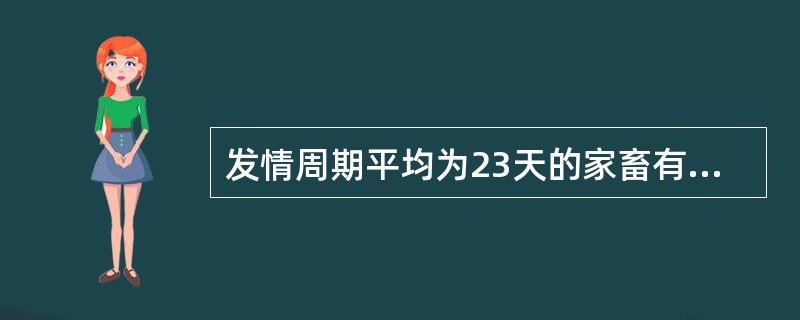 发情周期平均为23天的家畜有...